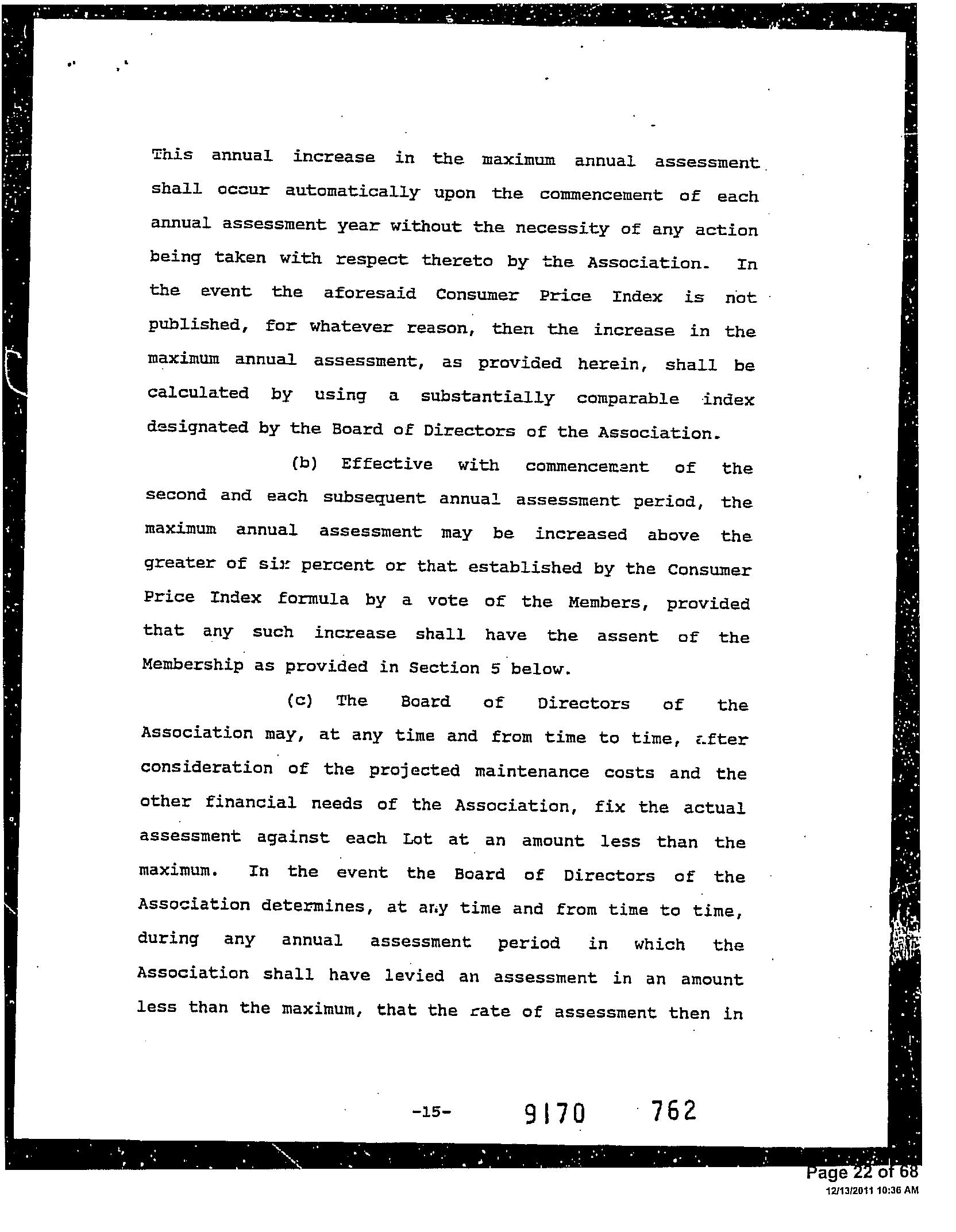 This annual increase in the maximum annual assessment shall occur automatically upon the commencement of each annual assessment year without the necessity of any action being taken with respect thereto by the Association. In the event the aforesaid Consumer Price Index is not published, for whatever reason, then the increase in the maximum annual assessment, as provided herein, shall be calculated by using a substantially comparable index designated by the Board of Directors of the Association.

(b) Effective with commencement of the second and each subsequent annual assessment period, the maximum annual assessment may be increased above the greater of six percent or that established by the Consumer Price Index formula by a vote of the Members, provided that any such increase shall have the assent of the Membership as provided in Section 5 below.

(c) The Board of Directors of the Association may, at any time and from time to time, after consideration of the projected maintenance costs and the other financial needs of the Association, fix the actual assessment against each Lot at an amount less than the maximum. In the event the Board of Directors of the Association determines, at any time and from time to time, during any annual assessment period in which the Association shall have levied an assessment in an amount less than the maximum, that the rate of assessment then in

-15- 9170 762

Page 22 of 68
12/13/2011 10:36 AM